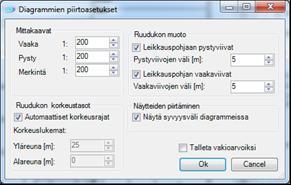 Diagrammien piirtoasetukset

Mittakaavat
Vaaka 1: 200
Pysty 1: 200
Merkintä 1: 200

Ruudukon korkeustasot
Automaattiset korkeusrajat
Korkeuslukemat:
Yläreuna [m]: 25
Alareuna [m]: 0

Ruudukon muoto
Leikkauspohjaan pystyviivat
Pystyviivojen väli [m]: 5
Leikkauspohjan vaakaviivat
Vaakaviivojen väli [m]: 5

Näytteiden piirtäminen
Näytä syvyysväli diagrammeissa

Talleta vakioarvoiksi
Ok
Cancel